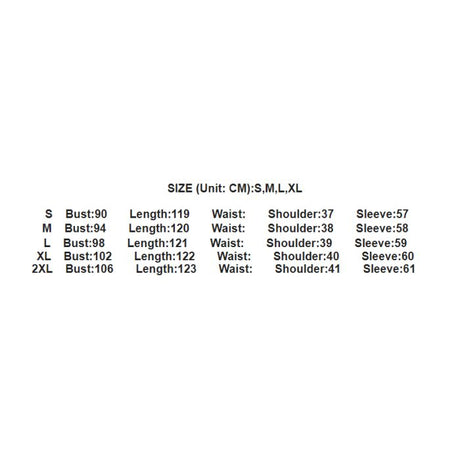 SIZE (Unit: CM):S,M,L,XL

S Bust:90 Length:119 Waist: Shoulder:37 Sleeve:57
M Bust:94 Length:120 Waist: Shoulder:38 Sleeve:58
L Bust:98 Length:121 Waist: Shoulder:39 Sleeve:59
XL Bust:102 Length:122 Waist: Shoulder:40 Sleeve:60
2XL Bust:106 Length:123 Waist: Shoulder:41 Sleeve:61